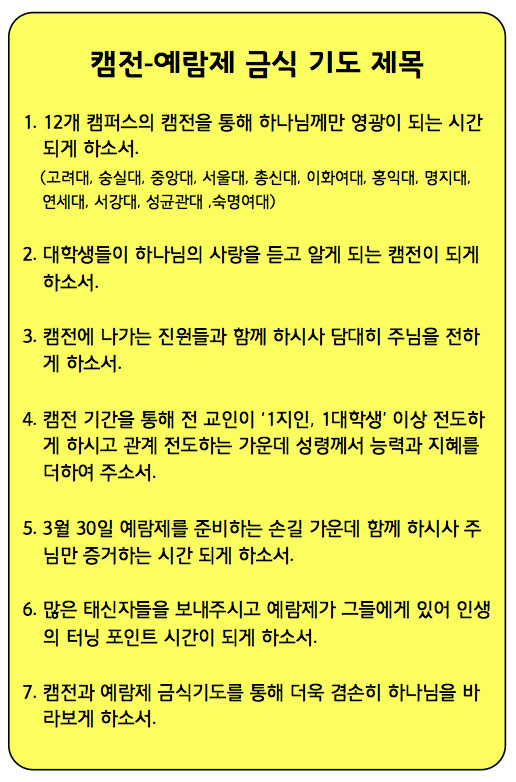 캠전-예람제 금식 기도 제목

1. 12개 캠퍼스의 캠전을 통해 하나님께만 영광이 되는 시간 되게 하소서.
(고려대, 숭실대, 중앙대, 서울대, 총신대, 이화여대, 홍익대, 명지대, 연세대, 서강대, 성균관대 ,숙명여대)

2. 대학생들이 하나님의 사랑을 듣고 알게 되는 캠전이 되게 하소서.

3. 캠전에 나가는 진원들과 함께 하시사 담대히 주님을 전하게 하소서.

4. 캠전 기간을 통해 전 교인이 '1지인, 1대학생' 이상 전도하게 하시고 관계 전도하는 가운데 성령께서 능력과 지혜를 더하여 주소서.

5. 3월 30일 예람제를 준비하는 손길 가운데 함께 하시사 주님만 증거하는 시간 되게 하소서.

6. 많은 태신자들을 보내주시고 예람제가 그들에게 있어 인생의 터닝 포인트 시간이 되게 하소서.

7. 캠전과 예람제 금식기도를 통해 더욱 겸손히 하나님을 바라보게 하소서.